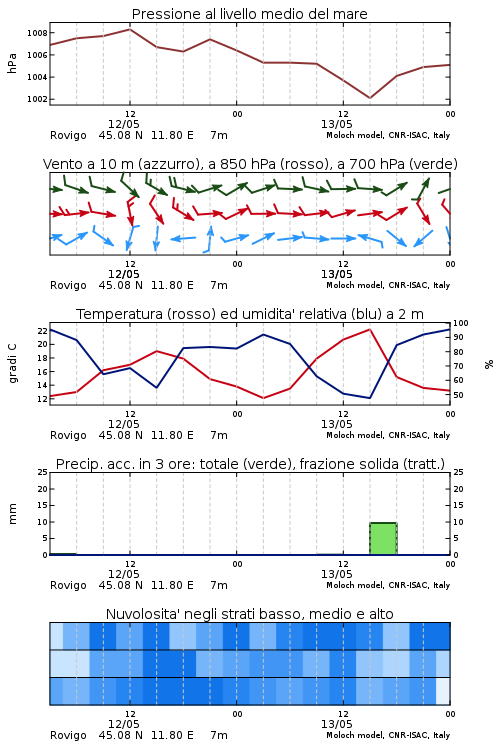 Pressione al livello medio del mare

hPa

1008
1006
1004
1002

12
12/05
00
12
13/05
00

Rovigo 45.08 N 11.80 E 7m
Moloch model, CNR-ISAC, Italy

Vento a 10 m (azzurro), a 850 hPa (rosso), a 700 hPa (verde)

12
12/05
00
12
13/05
00

Rovigo 45.08 N 11.80 E 7m
Moloch model, CNR-ISAC, Italy

Temperatura (rosso) ed umidita' relativa (blu) a 2 m

gradi C

22
20
18
16
14
12

100
90
80
70
60
50

%

12
12/05
00
12
13/05
00

Rovigo 45.08 N 11.80 E 7m
Moloch model, CNR-ISAC, Italy

Precip. acc. in 3 ore: totale (verde), frazione solida (tratt.)

mm

25
20
15
10
5
0

25
20
15
10
5
0

12
12/05
00
12
13/05
00

Rovigo 45.08 N 11.80 E 7m
Moloch model, CNR-ISAC, Italy

Nuvolosita' negli strati basso, medio e alto

12
12/05
00
12
13/05
00

Rovigo 45.08 N 11.80 E 7m
Moloch model, CNR-ISAC, Italy